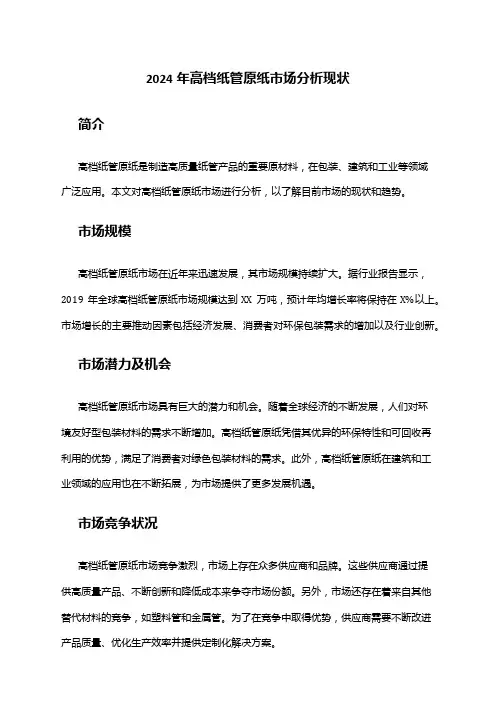 2024 年高档纸管原纸市场分析现状

简介

高档纸管原纸是制造高质量纸管产品的重要原材料，在包装、建筑和工业等领域广泛应用。本文对高档纸管原纸市场进行分析，以了解目前市场的现状和趋势。

市场规模

高档纸管原纸市场在近年来迅速发展，其市场规模持续扩大。据行业报告显示，2019 年全球高档纸管原纸市场规模达到 XX 万吨，预计年均增长率将保持在 X%以上。市场增长的主要推动因素包括经济发展、消费者对环保包装需求的增加以及行业创新。

市场潜力及机会

高档纸管原纸市场具有巨大的潜力和机会。随着全球经济的不断发展，人们对环境友好型包装材料的需求不断增加。高档纸管原纸凭借其优异的环保特性和可回收再利用的优势，满足了消费者对绿色包装材料的需求。此外，高档纸管原纸在建筑和工业领域的应用也在不断拓展，为市场提供了更多发展机遇。

市场竞争状况

高档纸管原纸市场竞争激烈，市场上存在众多供应商和品牌。这些供应商通过提供高质量产品、不断创新和降低成本来争夺市场份额。另外，市场还存在着来自其他替代材料的竞争，如塑料管和金属管。为了在竞争中取得优势，供应商需要不断改进产品质量、优化生产效率并提供定制化解决方案。